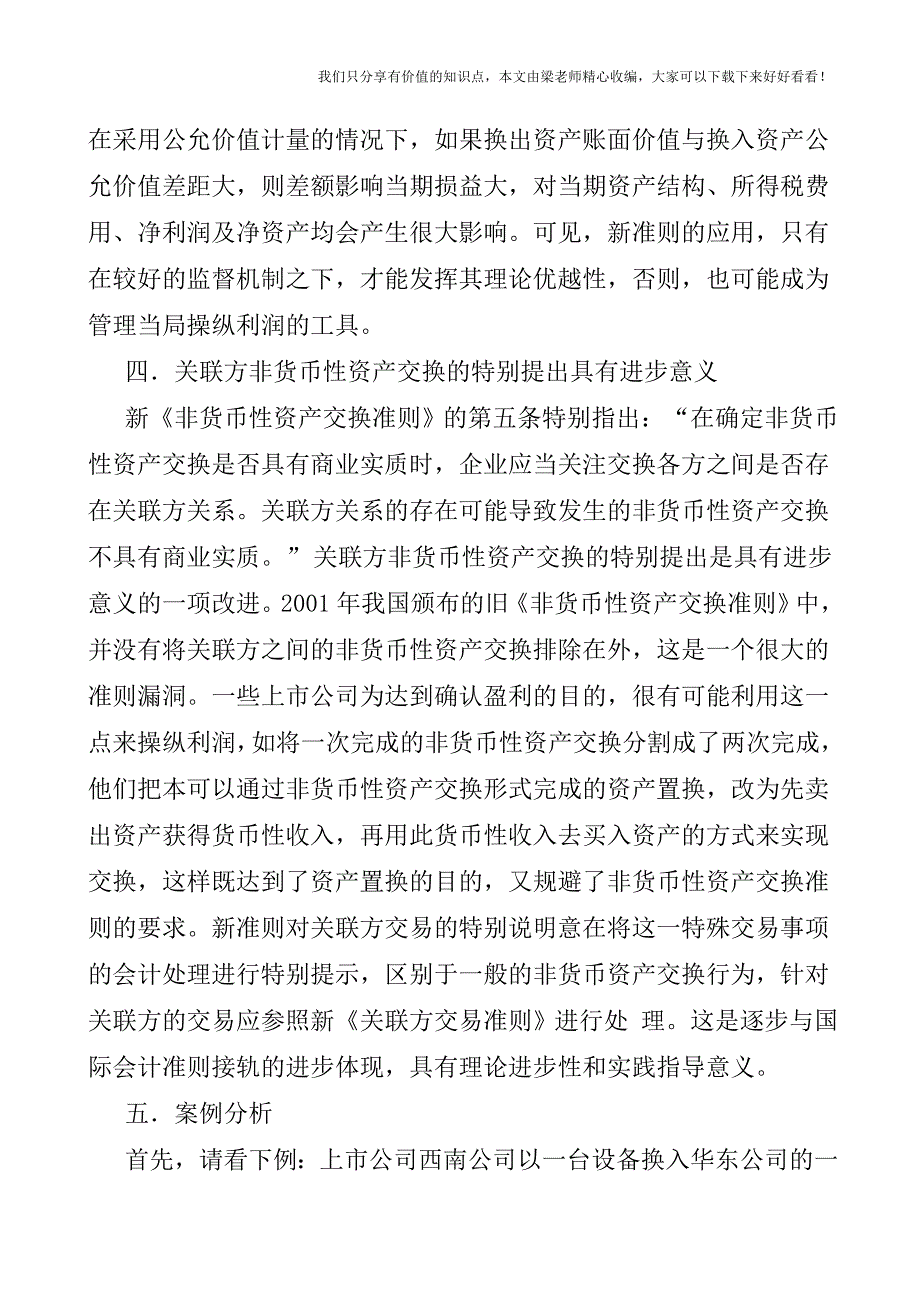 我们只分享有价值的知识点，本文由梁老师精心收编，大家可以下载下来好好看看！

在采用公允价值计量的情况下，如果换出资产账面价值与换入资产公允价值差距大，则差额影响当期损益大，对当期资产结构、所得税费用、净利润及净资产均会产生很大影响。可见，新准则的应用，只有在较好的监督机制之下，才能发挥其理论优越性，否则，也可能成为管理当局操纵利润的工具。

四．关联方非货币性资产交换的特别提出具有进步意义

新《非货币性资产交换准则》的第五条特别指出：“在确定非货币性资产交换是否具有商业实质时，企业应当关注交换各方之间是否存在关联方关系。关联方关系的存在可能导致发生的非货币性资产交换不具有商业实质。”关联方非货币性资产交换的特别提出是具有进步意义的一项改进。2001 年我国颁布的旧《非货币性资产交换准则》中，并没有将关联方之间的非货币性资产交换排除在外，这是一个很大的准则漏洞。一些上市公司为达到确认盈利的目的，很有可能利用这一点来操纵利润，如将一次完成的非货币性资产交换分割成了两次完成，他们把本可以通过非货币性资产交换形式完成的资产置换，改为先卖出资产获得货币性收入，再用此货币性收入去买入资产的方式来实现交换，这样既达到了资产置换的目的，又规避了非货币性资产交换准则的要求。新准则对关联方交易的特别说明意在将这一特殊交易事项的会计处理进行特别提示，区别于一般的非货币资产交换行为，针对关联方的交易应参照新《关联方交易准则》进行处 理。这是逐步与国际会计准则接轨的进步体现，具有理论进步性和实践指导意义。

五．案例分析

首先，请看下例：上市公司西南公司以一台设备换入华东公司的一